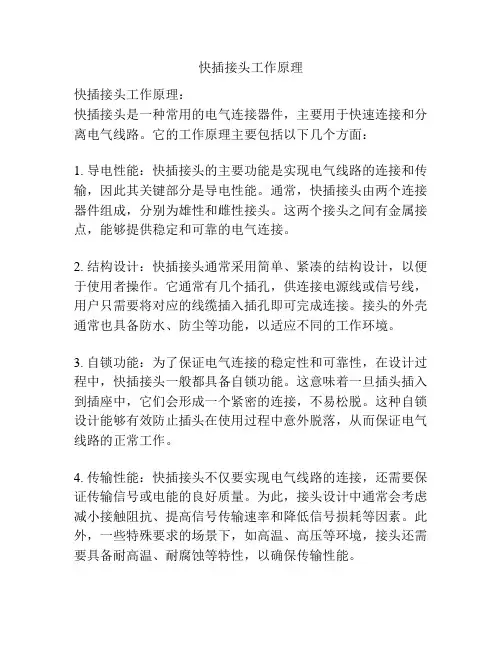 快插接头工作原理

快插接头工作原理：
快插接头是一种常用的电气连接器件，主要用于快速连接和分离电气线路。它的工作原理主要包括以下几个方面：

1. 导电性能：快插接头的主要功能是实现电气线路的连接和传输，因此其关键部分是导电性能。通常，快插接头由两个连接器件组成，分别为雄性和雌性接头。这两个接头之间有金属接点，能够提供稳定和可靠的电气连接。

2. 结构设计：快插接头通常采用简单、紧凑的结构设计，以便于使用者操作。它通常有几个插孔，供连接电源线或信号线，用户只需要将对应的线缆插入插孔即可完成连接。接头的外壳通常也具备防水、防尘等功能，以适应不同的工作环境。

3. 自锁功能：为了保证电气连接的稳定性和可靠性，在设计过程中，快插接头一般都具备自锁功能。这意味着一旦插头插入到插座中，它们会形成一个紧密的连接，不易松脱。这种自锁设计能够有效防止插头在使用过程中意外脱落，从而保证电气线路的正常工作。

4. 传输性能：快插接头不仅要实现电气线路的连接，还需要保证传输信号或电能的良好质量。为此，接头设计中通常会考虑减小接触阻抗、提高信号传输速率和降低信号损耗等因素。此外，一些特殊要求的场景下，如高温、高压等环境，接头还需要具备耐高温、耐腐蚀等特性，以确保传输性能。